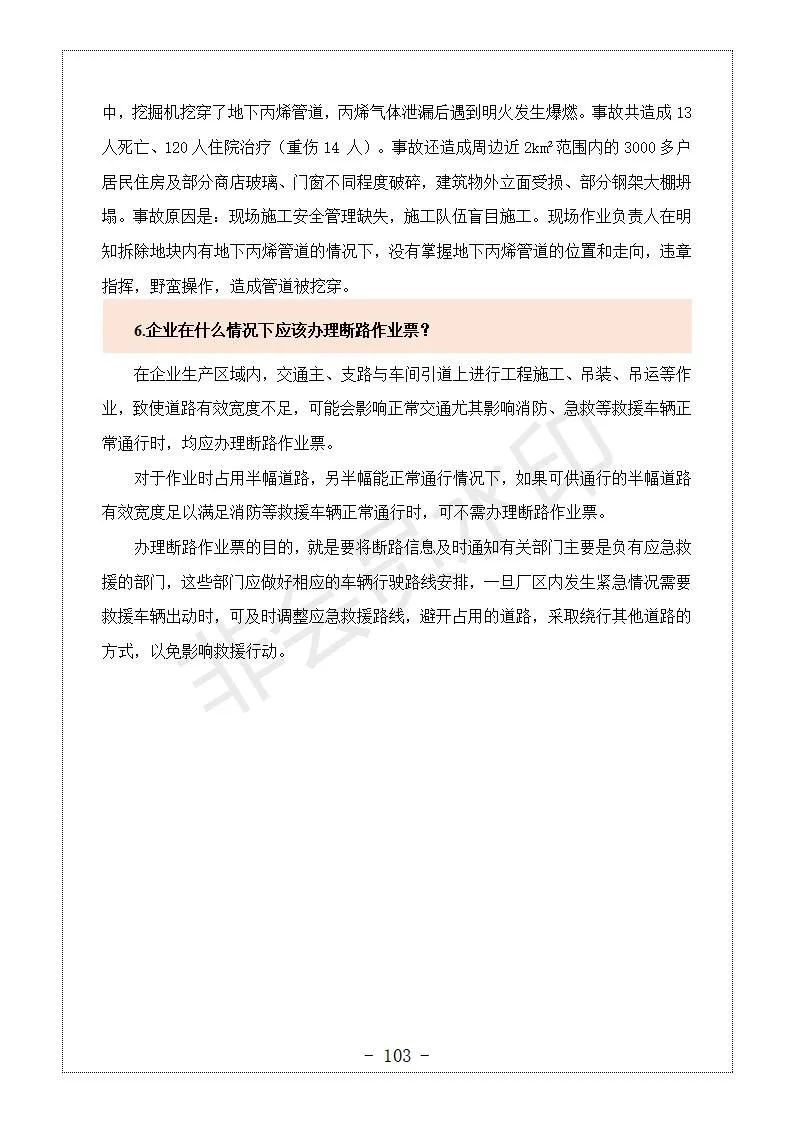 中，挖掘机挖穿了地下丙烯管道，丙烯气体泄漏后遇到明火发生爆燃。事故共造成 13 人死亡、120 人住院治疗（重伤 14 人）。事故还造成周边近 2km² 范围内的 3000 多户居民住房及部分商店玻璃、门窗不同程度破碎，建筑物外立面受损、部分钢架大棚坍塌。事故原因是：现场施工安全管理缺失，施工队伍盲目施工。现场作业负责人在明知拆除地块内有地下丙烯管道的情况下，没有掌握地下丙烯管道的位置和走向，违章指挥，野蛮操作，造成管道被挖穿。

6.企业在什么情况下应该办理断路作业票？

在企业生产区域内，交通主、支路与车间引道上进行工程施工、吊装、吊运等作业，致使道路有效宽度不足，可能会影响正常交通尤其影响消防、急救等救援车辆正常通行时，均应办理断路作业票。

对于作业时占用半幅道路，另半幅能正常通行情况下，如果可供通行的半幅道路有效宽度足以满足消防等救援车辆正常通行时，可不需办理断路作业票。

办理断路作业票的目的，就是要将断路信息及时通知有关部门主要是负有应急救援的部门，这些部门应做好相应的车辆行驶路线安排，一旦厂区内发生紧急情况需要救援车辆出动时，可及时调整应急救援路线，避开占用的道路，采取绕行其他道路的方式，以免影响救援行动。

非会员水印

- 103 -